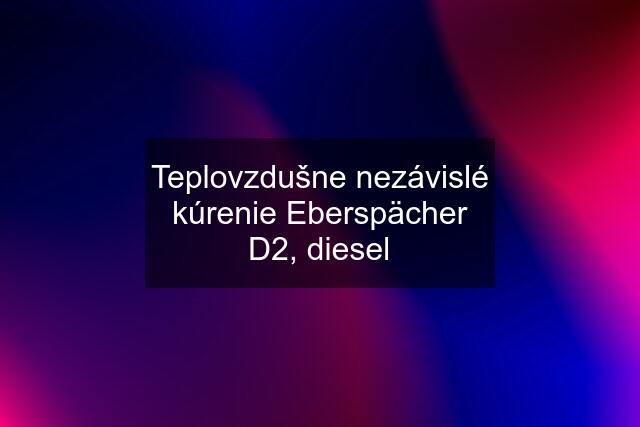 Teplovzdušne nezávislé kúrenie Eberspächer D2, diesel